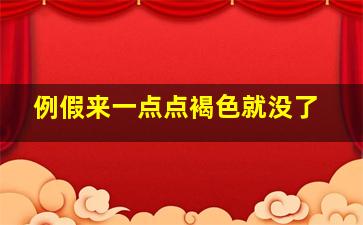 例假来一点点褐色就没了